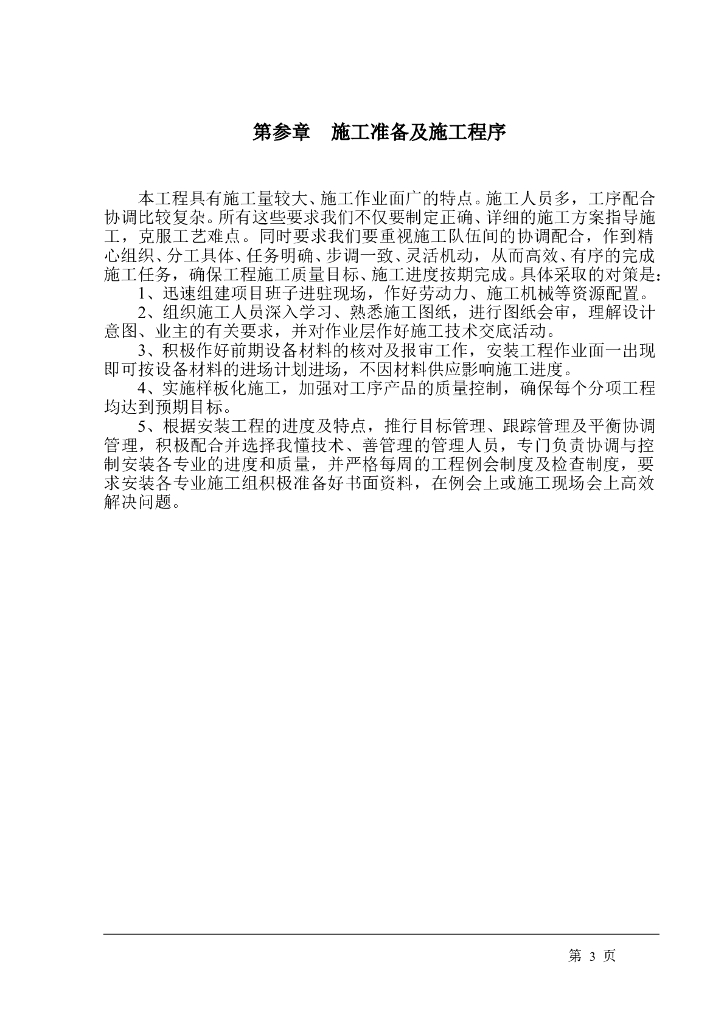 第参章　施工准备及施工程序

本工程具有施工量较大、施工作业面广的特点。施工人员多，工序配合协调比较复杂。所有这些要求我们不仅要制定正确、详细的施工方案指导施工，克服工艺难点。同时要求我们要重视施工队伍间的协调配合，作到精心组织、分工具体、任务明确、步调一致、灵活机动，从而高效、有序的完成施工任务，确保工程施工质量目标、施工进度按期完成。具体采取的对策是：

1、迅速组建项目班子进驻现场，作好劳动力、施工机械等资源配置。

2、组织施工人员深入学习、熟悉施工图纸，进行图纸会审，理解设计意图、业主的有关要求，并对作业层作好施工技术交底活动。

3、积极作好前期设备材料的核对及报审工作，安装工程作业面一出现即可按设备材料的进场计划进场，不因材料供应影响施工进度。

4、实施样板化施工，加强对工序产品的质量控制，确保每个分项工程均达到预期目标。

5、根据安装工程的进度及特点，推行目标管理、跟踪管理及平衡协调管理，积极配合并选择我懂技术、善管理的管理人员，专门负责协调与控制安装各专业的进度和质量，并严格每周的工程例会制度及检查制度，要求安装各专业施工组积极准备好书面资料，在例会上或施工现场会上高效解决问题。

第 3 页